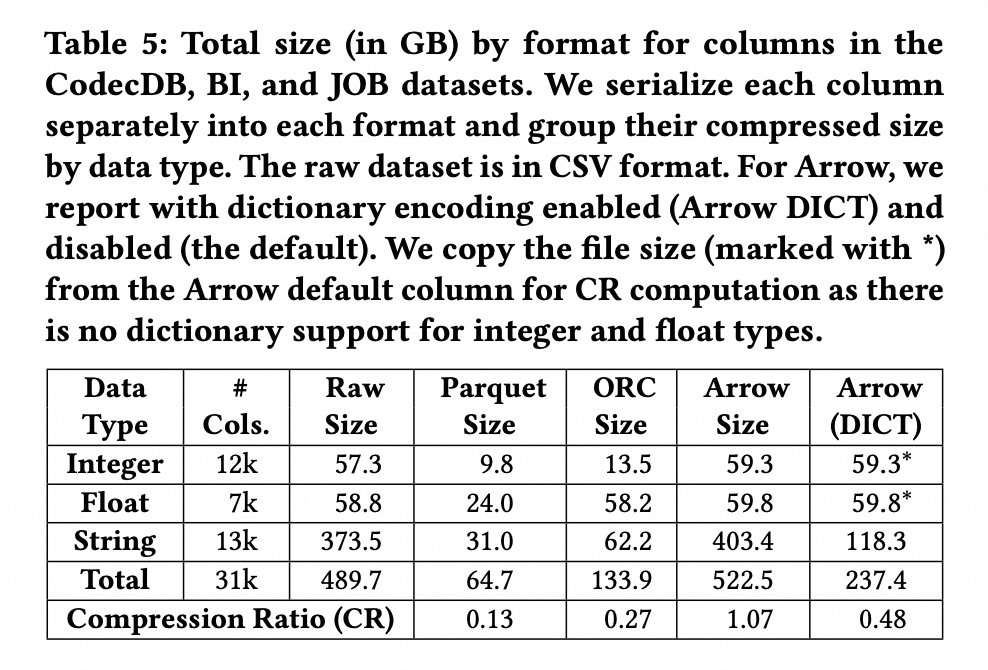 Table 5: Total size (in GB) by format for columns in the CodecDB, BI, and JOB datasets. We serialize each column separately into each format and group their compressed size by data type. The raw dataset is in CSV format. For Arrow, we report with dictionary encoding enabled (Arrow DICT) and disabled (the default). We copy the file size (marked with *) from the Arrow default column for CR computation as there is no dictionary support for integer and float types.

| Data Type | # Cols. | Raw Size | Parquet Size | ORC Size | Arrow Size | Arrow (DICT) |
|---|---|---|---|---|---|---|
| Integer | 12k | 57.3 | 9.8 | 13.5 | 59.3 | 59.3* |
| Float | 7k | 58.8 | 24.0 | 58.2 | 59.8 | 59.8* |
| String | 13k | 373.5 | 31.0 | 62.2 | 403.4 | 118.3 |
| Total | 31k | 489.7 | 64.7 | 133.9 | 522.5 | 237.4 |
| Compression Ratio (CR) | | | 0.13 | 0.27 | 1.07 | 0.48 |